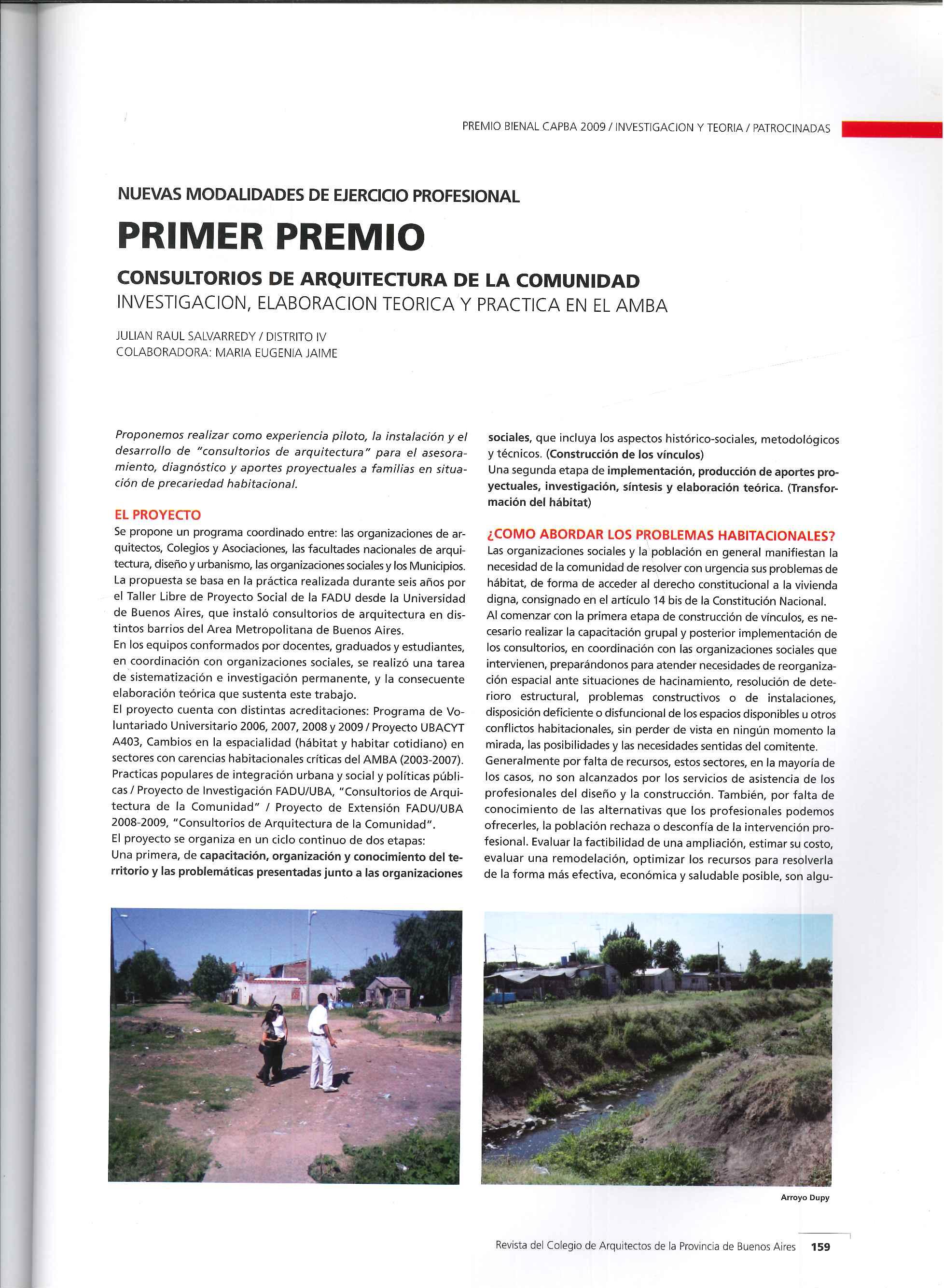 PREMIO BIENAL CAPBA 2009 / INVESTIGACION Y TEORIA / PATROCINADAS

NUEVAS MODALIDADES DE EJERCICIO PROFESIONAL

PRIMER PREMIO

CONSULTORIOS DE ARQUITECTURA DE LA COMUNIDAD
INVESTIGACION, ELABORACION TEORICA Y PRACTICA EN EL AMBA

JULIAN RAUL SALVARREDY / DISTRITO IV
COLABORADORA: MARIA EUGENIA JAIME

Proponemos realizar como experiencia piloto, la instalación y el desarrollo de "consultorios de arquitectura" para el asesoramiento, diagnóstico y aportes proyectuales a familias en situación de precariedad habitacional.

EL PROYECTO
Se propone un programa coordinado entre: las organizaciones de arquitectos, Colegios y Asociaciones, las facultades nacionales de arquitectura, diseño y urbanismo, las organizaciones sociales y los Municipios. La propuesta se basa en la práctica realizada durante seis años por el Taller Libre de Proyecto Social de la FADU desde la Universidad de Buenos Aires, que instaló consultorios de arquitectura en distintos barrios del Area Metropolitana de Buenos Aires.
En los equipos conformados por docentes, graduados y estudiantes, en coordinación con organizaciones sociales, se realizó una tarea de sistematización e investigación permanente, y la consecuente elaboración teórica que sustenta este trabajo.
El proyecto cuenta con distintas acreditaciones: Programa de Voluntariado Universitario 2006, 2007, 2008 y 2009 / Proyecto UBACYT A403, Cambios en la espacialidad (hábitat y habitar cotidiano) en sectores con carencias habitacionales críticas del AMBA (2003-2007). Practicas populares de integración urbana y social y políticas públicas / Proyecto de Investigación FADU/UBA, "Consultorios de Arquitectura de la Comunidad" / Proyecto de Extensión FADU/UBA 2008-2009, "Consultorios de Arquitectura de la Comunidad".
El proyecto se organiza en un ciclo continuo de dos etapas:
Una primera, de capacitación, organización y conocimiento del territorio y las problemáticas presentadas junto a las organizaciones sociales, que incluya los aspectos histórico-sociales, metodológicos y técnicos. (Construcción de los vínculos)
Una segunda etapa de implementación, producción de aportes proyectuales, investigación, síntesis y elaboración teórica. (Transformación del hábitat)

¿COMO ABORDAR LOS PROBLEMAS HABITACIONALES?
Las organizaciones sociales y la población en general manifiestan la necesidad de la comunidad de resolver con urgencia sus problemas de hábitat, de forma de acceder al derecho constitucional a la vivienda digna, consignado en el artículo 14 bis de la Constitución Nacional.
Al comenzar con la primera etapa de construcción de vínculos, es necesario realizar la capacitación grupal y posterior implementación de los consultorios, en coordinación con las organizaciones sociales que intervienen, preparándonos para atender necesidades de reorganización espacial ante situaciones de hacinamiento, resolución de deterioro estructural, problemas constructivos o de instalaciones, disposición deficiente o disfuncional de los espacios disponibles u otros conflictos habitacionales, sin perder de vista en ningún momento la mirada, las posibilidades y las necesidades sentidas del comitente.
Generalmente por falta de recursos, estos sectores, en la mayoría de los casos, no son alcanzados por los servicios de asistencia de los profesionales del diseño y la construcción. También, por falta de conocimiento de las alternativas que los profesionales podemos ofrecerles, la población rechaza o desconfía de la intervención profesional. Evaluar la factibilidad de una ampliación, estimar su costo, evaluar una remodelación, optimizar los recursos para resolverla de la forma más efectiva, económica y saludable posible, son algu-

Arroyo Dupy

Revista del Colegio de Arquitectos de la Provincia de Buenos Aires 159